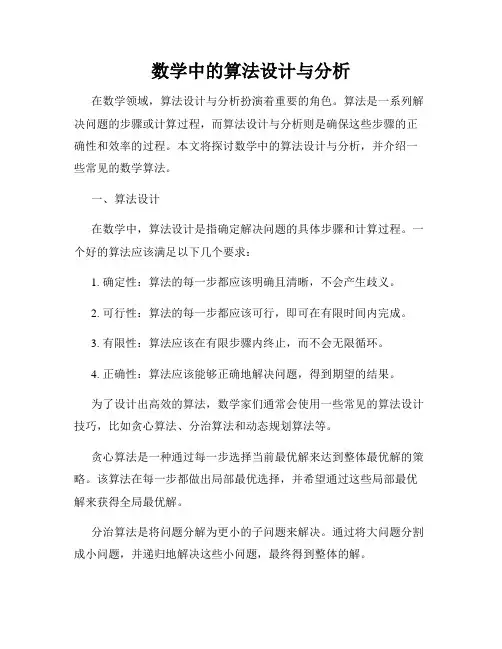 数学中的算法设计与分析

在数学领域，算法设计与分析扮演着重要的角色。算法是一系列解决问题的步骤或计算过程，而算法设计与分析则是确保这些步骤的正确性和效率的过程。本文将探讨数学中的算法设计与分析，并介绍一些常见的数学算法。

一、算法设计

在数学中，算法设计是指确定解决问题的具体步骤和计算过程。一个好的算法应该满足以下几个要求：

1. 确定性：算法的每一步都应该明确且清晰，不会产生歧义。

2. 可行性：算法的每一步都应该可行，即可在有限时间内完成。

3. 有限性：算法应该在有限步骤内终止，而不会无限循环。

4. 正确性：算法应该能够正确地解决问题，得到期望的结果。

为了设计出高效的算法，数学家们通常会使用一些常见的算法设计技巧，比如贪心算法、分治算法和动态规划算法等。

贪心算法是一种通过每一步选择当前最优解来达到整体最优解的策略。该算法在每一步都做出局部最优选择，并希望通过这些局部最优解来获得全局最优解。

分治算法是将问题分解为更小的子问题来解决。通过将大问题分割成小问题，并递归地解决这些小问题，最终得到整体的解。